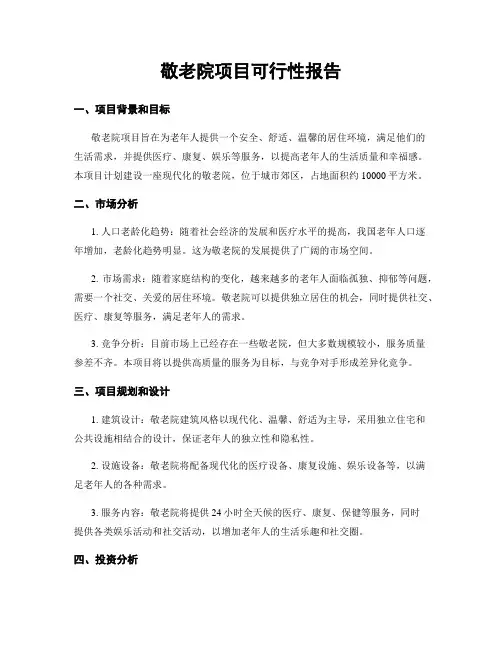 敬老院项目可行性报告

一、项目背景和目标

敬老院项目旨在为老年人提供一个安全、舒适、温馨的居住环境，满足他们的生活需求，并提供医疗、康复、娱乐等服务，以提高老年人的生活质量和幸福感。本项目计划建设一座现代化的敬老院，位于城市郊区，占地面积约 10000 平方米。

二、市场分析

1. 人口老龄化趋势：随着社会经济的发展和医疗水平的提高，我国老年人口逐年增加，老龄化趋势明显。这为敬老院的发展提供了广阔的市场空间。

2. 市场需求：随着家庭结构的变化，越来越多的老年人面临孤独、抑郁等问题，需要一个社交、关爱的居住环境。敬老院可以提供独立居住的机会，同时提供社交、医疗、康复等服务，满足老年人的需求。

3. 竞争分析：目前市场上已经存在一些敬老院，但大多数规模较小，服务质量参差不齐。本项目将以提供高质量的服务为目标，与竞争对手形成差异化竞争。

三、项目规划和设计

1. 建筑设计：敬老院建筑风格以现代化、温馨、舒适为主导，采用独立住宅和公共设施相结合的设计，保证老年人的独立性和隐私性。

2. 设施设备：敬老院将配备现代化的医疗设备、康复设施、娱乐设备等，以满足老年人的各种需求。

3. 服务内容：敬老院将提供 24 小时全天候的医疗、康复、保健等服务，同时提供各类娱乐活动和社交活动，以增加老年人的生活乐趣和社交圈。

四、投资分析